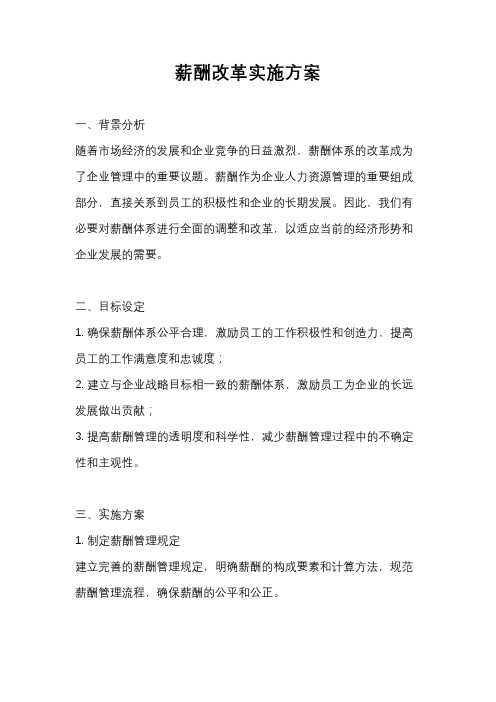 薪酬改革实施方案

一、背景分析

随着市场经济的发展和企业竞争的日益激烈，薪酬体系的改革成为了企业管理中的重要议题。薪酬作为企业人力资源管理的重要组成部分，直接关系到员工的积极性和企业的长期发展。因此，我们有必要对薪酬体系进行全面的调整和改革，以适应当前的经济形势和企业发展的需要。

二、目标设定

1. 确保薪酬体系公平合理，激励员工的工作积极性和创造力，提高员工的工作满意度和忠诚度；

2. 建立与企业战略目标相一致的薪酬体系，激励员工为企业的长远发展做出贡献；

3. 提高薪酬管理的透明度和科学性，减少薪酬管理过程中的不确定性和主观性。

三、实施方案

1. 制定薪酬管理规定

建立完善的薪酬管理规定，明确薪酬的构成要素和计算方法，规范薪酬管理流程，确保薪酬的公平和公正。